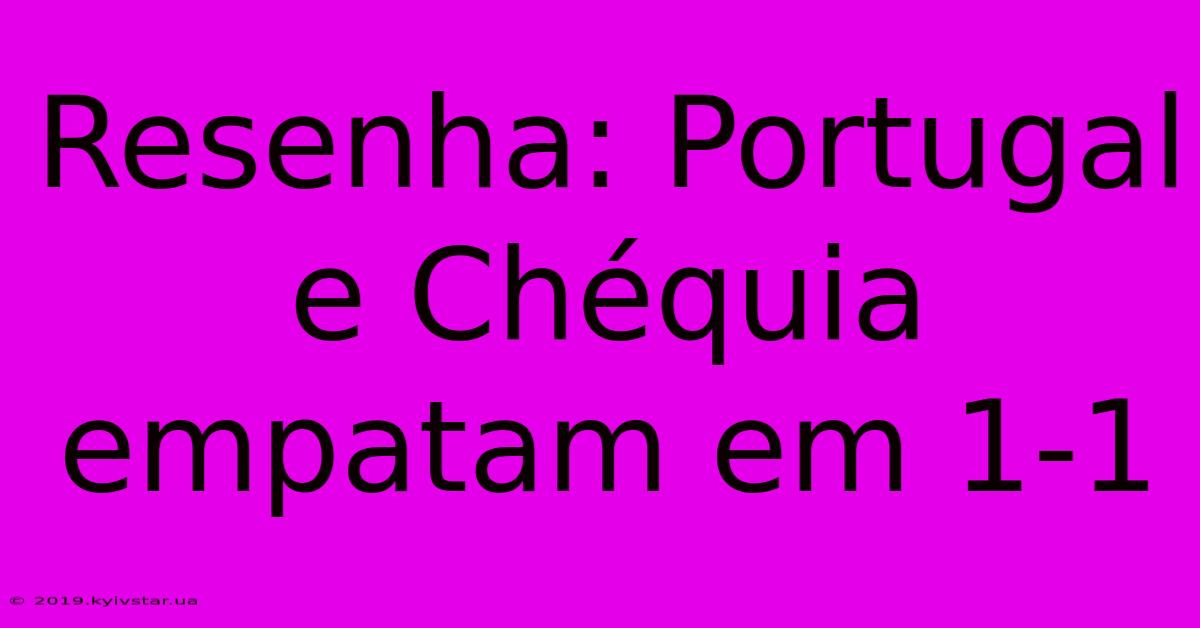 Resenha: Portugal e Chéquia empatam em 1-1

© 2019.kyivstar.ua